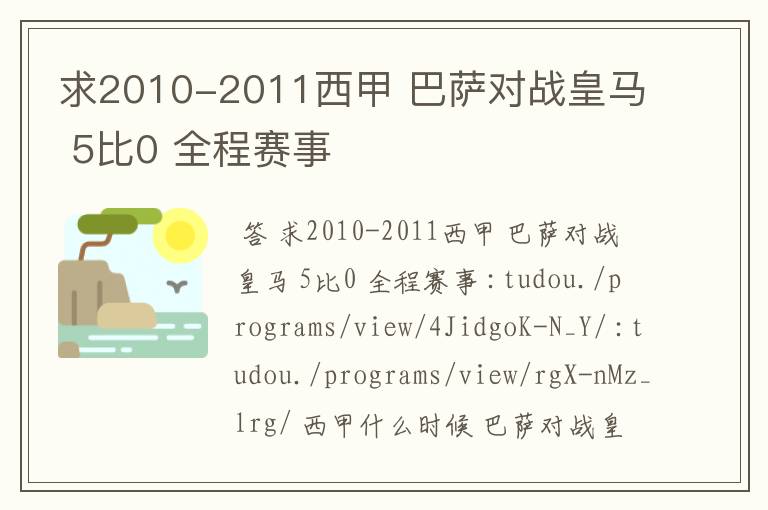 求2010-2011西甲 巴萨对战皇马 5比0 全程赛事

答 求2010-2011西甲 巴萨对战皇马 5比0 全程赛事：tudou./programs/view/4JidgoK-N_Y/：tudou./programs/view/rgX-nMz_lrg/ 西甲什么时候 巴萨对战皇